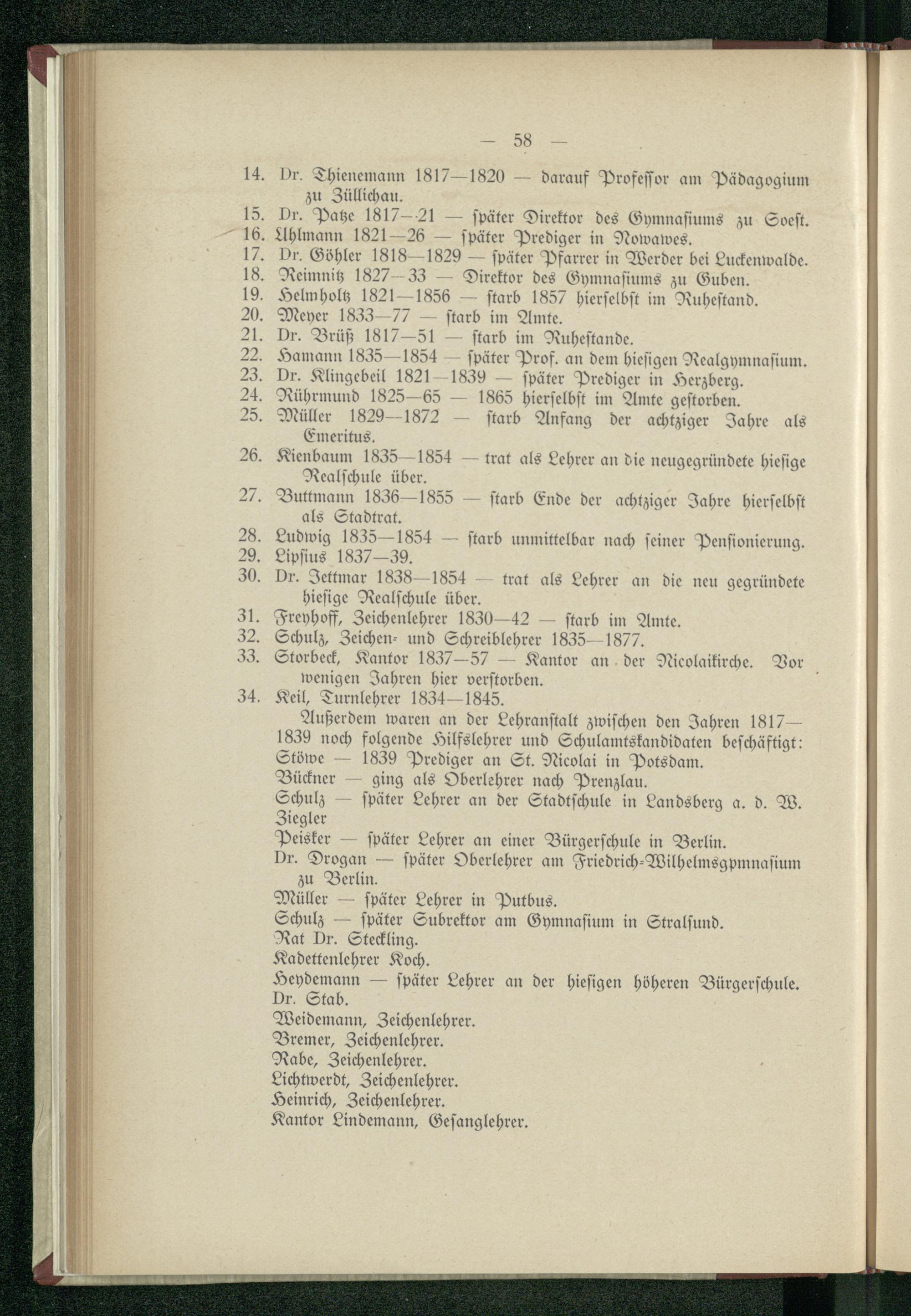 — 58 —

14. Dr. Thienemann 1817—1820 — darauf Professor am Pädagogium zu Züllichau.
15. Dr. Patze 1817—21 — später Direktor des Gymnasiums zu Soest.
16. Uhlmann 1821—26 — später Prediger in Nowawes.
17. Dr. Göhler 1818—1829 — später Pfarrer in Werder bei Luckenwalde.
18. Reimnitz 1827—33 — Direktor des Gymnasiums zu Guben.
19. Helmholtz 1821—1856 — starb 1857 hierselbst im Ruhestand.
20. Meyer 1833—77 — starb im Amte.
21. Dr. Brüß 1817—51 — starb im Ruhestande.
22. Hamann 1835—1854 — später Prof. an dem hiesigen Realgymnasium.
23. Dr. Klingebeil 1821—1839 — später Prediger in Herzberg.
24. Rührmund 1825—65 — 1865 hierselbst im Amte gestorben.
25. Müller 1829—1872 — starb Anfang der achtziger Jahre als Emeritus.
26. Kienbaum 1835—1854 — trat als Lehrer an die neugegründete hiesige Realschule über.
27. Buttmann 1836—1855 — starb Ende der achtziger Jahre hierselbst als Stadtrat.
28. Ludwig 1835—1854 — starb unmittelbar nach seiner Pensionierung.
29. Lipsius 1837—39.
30. Dr. Jettmar 1838—1854 — trat als Lehrer an die neu gegründete hiesige Realschule über.
31. Freyhoff, Zeichenlehrer 1830—42 — starb im Amte.
32. Schulz, Zeichen- und Schreiblehrer 1835—1877.
33. Storbeck, Kantor 1837—57 — Kantor an der Nicolaikirche. Vor wenigen Jahren hier verstorben.
34. Keil, Turnlehrer 1834—1845.

Außerdem waren an der Lehranstalt zwischen den Jahren 1817—1839 noch folgende Hilfslehrer und Schulamtskandidaten beschäftigt:
Stöwe — 1839 Prediger an St. Nicolai in Potsdam.
Bückner — ging als Oberlehrer nach Prenzlau.
Schulz — später Lehrer an der Stadtschule in Landsberg a. d. W.
Ziegler
Peisker — später Lehrer an einer Bürgerschule in Berlin.
Dr. Drogan — später Oberlehrer am Friedrich-Wilhelmsgymnasium zu Berlin.
Müller — später Lehrer in Putbus.
Schulz — später Subrektor am Gymnasium in Stralsund.
Rat Dr. Steckling.
Kadettenlehrer Koch.
Heydemann — später Lehrer an der hiesigen höheren Bürgerschule.
Dr. Stab.
Weidemann, Zeichenlehrer.
Bremer, Zeichenlehrer.
Rabe, Zeichenlehrer.
Lichtwerdt, Zeichenlehrer.
Heinrich, Zeichenlehrer.
Kantor Lindemann, Gesanglehrer.